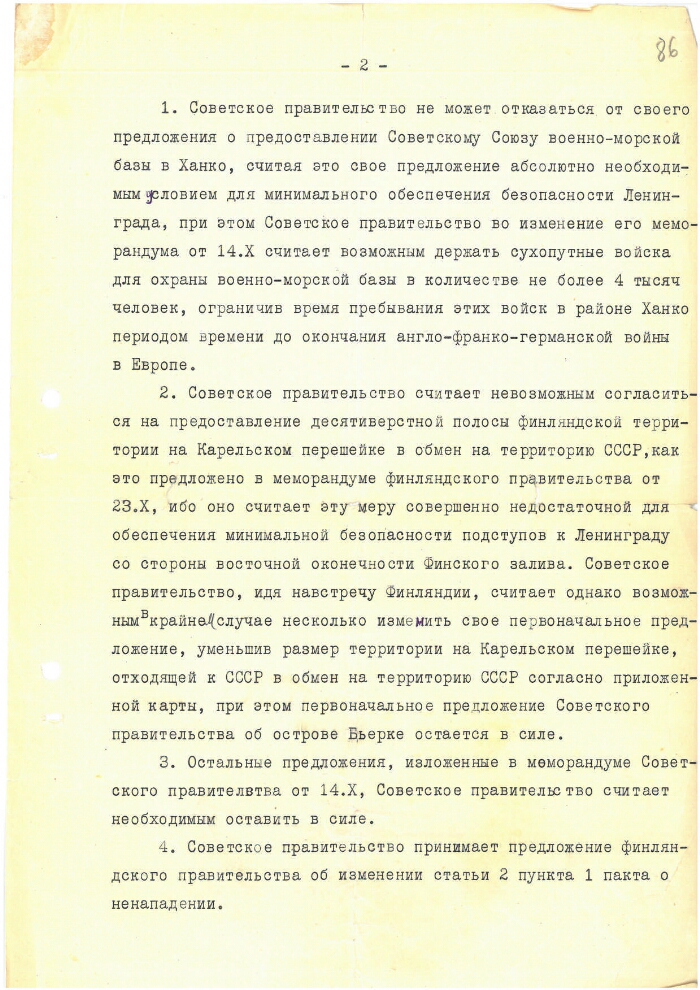 86

- 2 -

1. Советское правительство не может отказаться от своего предложения о предоставлении Советскому Союзу военно-морской базы в Ханко, считая это свое предложение абсолютно необходимым условием для минимального обеспечения безопасности Ленинграда, при этом Советское правительство во изменение его меморандума от 14.X считает возможным держать сухопутные войска для охраны военно-морской базы в количестве не более 4 тысяч человек, ограничив время пребывания этих войск в районе Ханко периодом времени до окончания англо-франко-германской войны в Европе.

2. Советское правительство считает невозможным согласиться на предоставление десятиверстной полосы финляндской территории на Карельском перешейке в обмен на территорию СССР, как это предложено в меморандуме финляндского правительства от 23.X, ибо оно считает эту меру совершенно недостаточной для обеспечения минимальной безопасности подступов к Ленинграду со стороны восточной оконечности Финского залива. Советское правительство, идя навстречу Финляндии, считает однако возможным в крайнем случае несколько изменить свое первоначальное предложение, уменьшив размер территории на Карельском перешейке, отходящей к СССР в обмен на территорию СССР согласно приложенной карты, при этом первоначальное предложение Советского правительства об острове Бьерке остается в силе.

3. Остальные предложения, изложенные в меморандуме Советского правителвтва от 14.X, Советское правительство считает необходимым оставить в силе.

4. Советское правительство принимает предложение финляндского правительства об изменении статьи 2 пункта 1 пакта о ненападении.